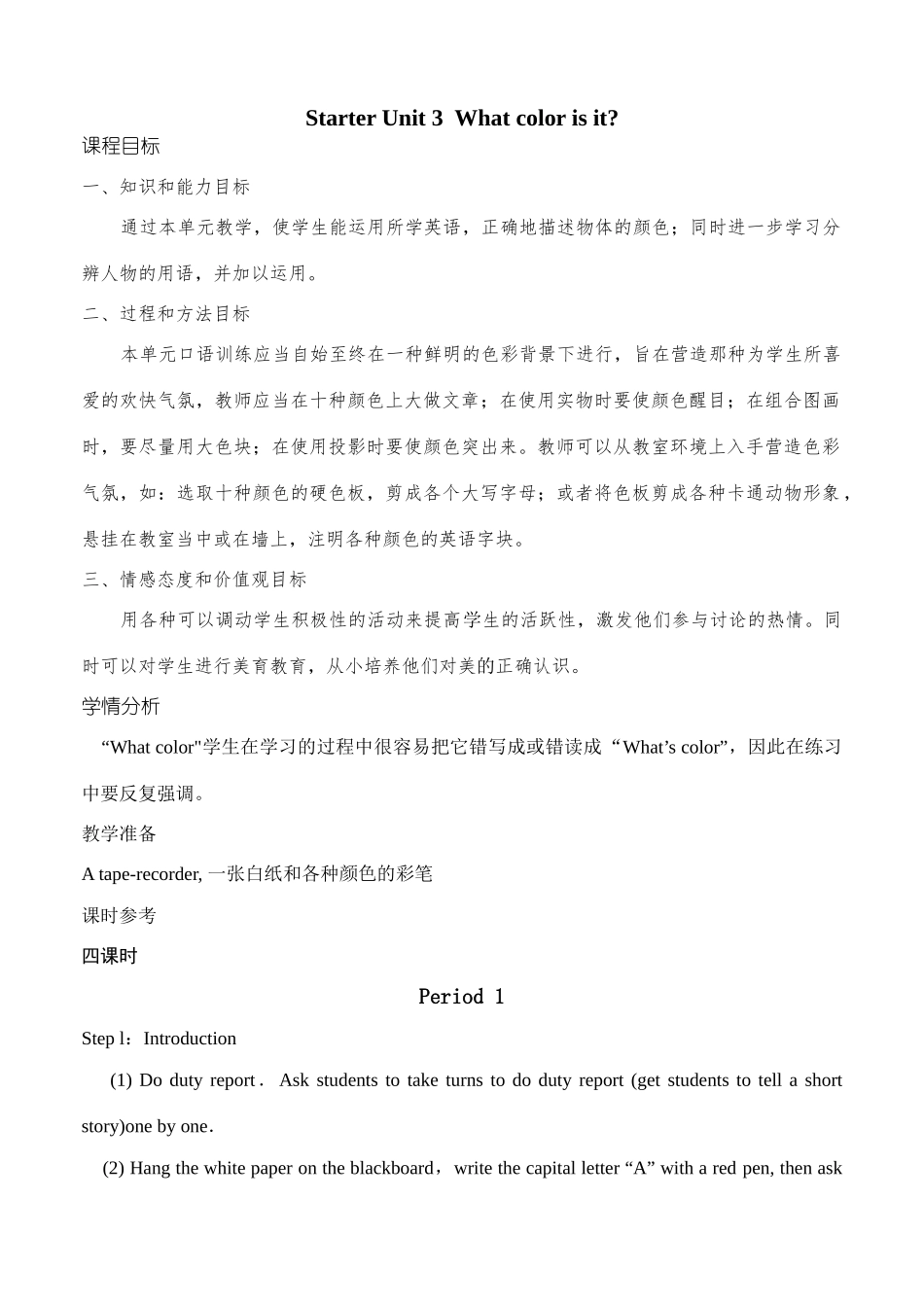 Starter Unit 3 What color is it?

课程目标

一、知识和能力目标

通过本单元教学，使学生能运用所学英语，正确地描述物体的颜色；同时进一步学习分辨人物的用语，并加以运用。

二、过程和方法目标

本单元口语训练应当自始至终在一种鲜明的色彩背景下进行，旨在营造那种为学生所喜爱的欢快气氛，教师应当在十种颜色上大做文章；在使用实物时要使颜色醒目；在组合图画时，要尽量用大色块；在使用投影时要使颜色突出来。教师可以从教室环境上入手营造色彩气氛，如：选取十种颜色的硬色板，剪成各个大写字母；或者将色板剪成各种卡通动物形象，悬挂在教室当中或在墙上，注明各种颜色的英语字块。

三、情感态度和价值观目标

用各种可以调动学生积极性的活动来提高学生的活跃性，激发他们参与讨论的热情。同时可以对学生进行美育教育，从小培养他们对美的正确认识。

学情分析

“What color"学生在学习的过程中很容易把它错写成或错读成“What’s color”，因此在练习中要反复强调。

教学准备

A tape-recorder, 一张白纸和各种颜色的彩笔

课时参考

四课时

Period 1

Step l：Introduction

(1) Do duty report． Ask students to take turns to do duty report (get students to tell a short story)one by one．

(2) Hang the white paper on the blackboard，write the capital letter “A” with a red pen, then ask